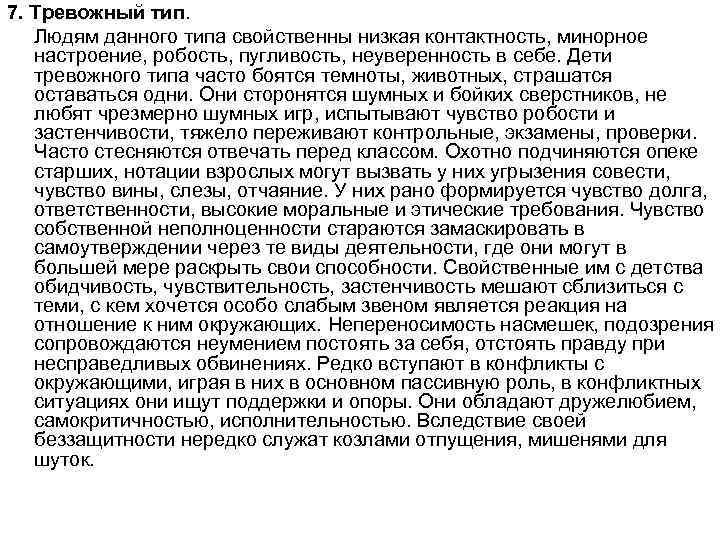 7. Тревожный тип.

Людям данного типа свойственны низкая контактность, минорное настроение, робость, пугливость, неуверенность в себе. Дети тревожного типа часто боятся темноты, животных, страшатся оставаться одни. Они сторонятся шумных и бойких сверстников, не любят чрезмерно шумных игр, испытывают чувство робости и застенчивости, тяжело переживают контрольные, экзамены, проверки. Часто стесняются отвечать перед классом. Охотно подчиняются опеке старших, нотации взрослых могут вызвать у них угрызения совести, чувство вины, слезы, отчаяние. У них рано формируется чувство долга, ответственности, высокие моральные и этические требования. Чувство собственной неполноценности стараются замаскировать в самоутверждении через те виды деятельности, где они могут в большей мере раскрыть свои способности. Свойственные им с детства обидчивость, чувствительность, застенчивость мешают сблизиться с теми, с кем хочется особо слабым звеном является реакция на отношение к ним окружающих. Непереносимость насмешек, подозрения сопровождаются неумением постоять за себя, отстоять правду при несправедливых обвинениях. Редко вступают в конфликты с окружающими, играя в них в основном пассивную роль, в конфликтных ситуациях они ищут поддержки и опоры. Они обладают дружелюбием, самокритичностью, исполнительностью. Вследствие своей беззащитности нередко служат козлами отпущения, мишенями для шуток.